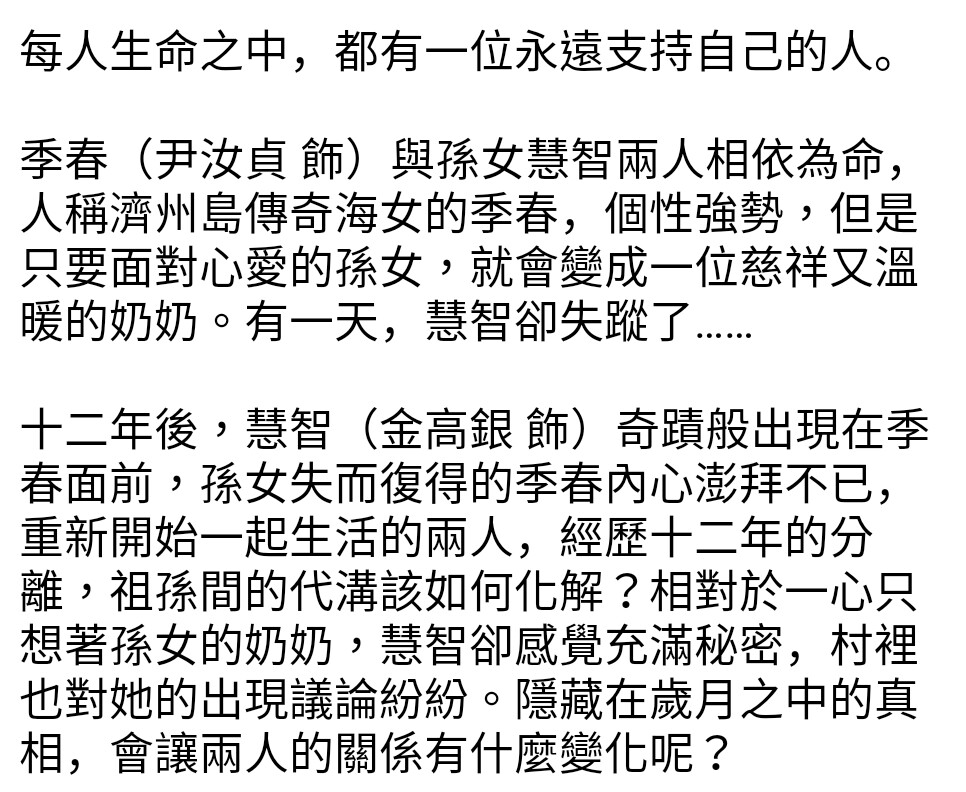 每人生命之中，都有一位永遠支持自己的人。

季春（尹汝貞 飾）與孫女慧智兩人相依為命，人稱濟州島傳奇海女的季春，個性強勢，但是只要面對心愛的孫女，就會變成一位慈祥又溫暖的奶奶。有一天，慧智卻失蹤了……

十二年後，慧智（金高銀 飾）奇蹟般出現在季春面前，孫女失而復得的季春內心澎拜不已，重新開始一起生活的兩人，經歷十二年的分離，祖孫間的代溝該如何化解？相對於一心只想著孫女的奶奶，慧智卻感覺充滿秘密，村裡也對她的出現議論紛紛。隱藏在歲月之中的真相，會讓兩人的關係有什麼變化呢？